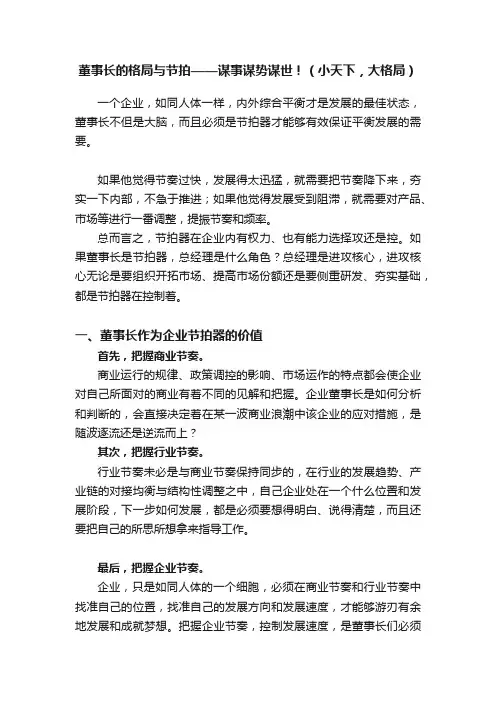 董事长的格局与节拍——谋事谋势谋世！（小天下，大格局）

一个企业，如同人体一样，内外综合平衡才是发展的最佳状态，董事长不但是大脑，而且必须是节拍器才能够有效保证平衡发展的需要。

如果他觉得节奏过快，发展得太迅猛，就需要把节奏降下来，夯实一下内部，不急于推进；如果他觉得发展受到阻滞，就需要对产品、市场等进行一番调整，提振节奏和频率。

总而言之，节拍器在企业内有权力、也有能力选择攻还是控。如果董事长是节拍器，总经理是什么角色？总经理是进攻核心，进攻核心无论是要组织开拓市场、提高市场份额还是要侧重研发、夯实基础，都是节拍器在控制着。

一、董事长作为企业节拍器的价值

首先，把握商业节奏。

商业运行的规律、政策调控的影响、市场运作的特点都会使企业对自己所面对的商业有着不同的见解和把握。企业董事长是如何分析和判断的，会直接决定着在某一波商业浪潮中该企业的应对措施，是随波逐流还是逆流而上？

其次，把握行业节奏。

行业节奏未必是与商业节奏保持同步的，在行业的发展趋势、产业链的对接均衡与结构性调整之中，自己企业处在一个什么位置和发展阶段，下一步如何发展，都是必须要想得明白、说得清楚，而且还要把自己的所思所想拿来指导工作。

最后，把握企业节奏。

企业，只是如同人体的一个细胞，必须在商业节奏和行业节奏中找准自己的位置，找准自己的发展方向和发展速度，才能够游刃有余地发展和成就梦想。把握企业节奏，控制发展速度，是董事长们必须